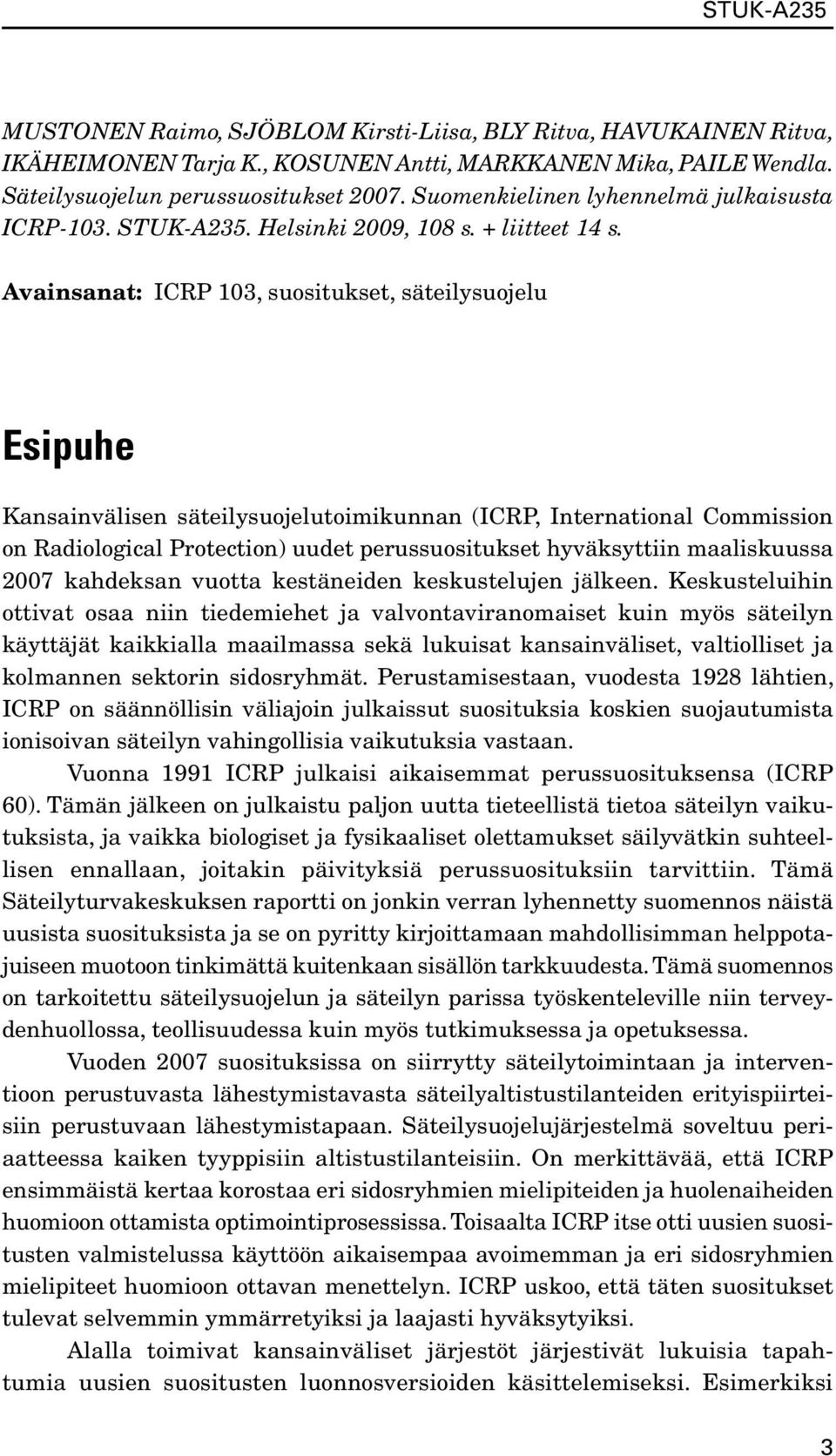 STUK-A235

MUSTONEN Raimo, SJÖBLOM Kirsti-Liisa, BLY Ritva, HAVUKAINEN Ritva, IKÄHEIMONEN Tarja K., KOSUNEN Antti, MARKKANEN Mika, PAILE Wendla. Säteilysuojelun perussuositukset 2007. Suomenkielinen lyhennelmä julkaisusta ICRP-103. STUK-A235. Helsinki 2009, 108 s. + liitteet 14 s.

Avainsanat: ICRP 103, suositukset, säteilysuojelu

Esipuhe

Kansainvälisen säteilysuojelutoimikunnan (ICRP, International Commission on Radiological Protection) uudet perussuositukset hyväksyttiin maaliskuussa 2007 kahdeksan vuotta kestäneiden keskustelujen jälkeen. Keskusteluihin ottivat osaa niin tiedemiehet ja valvontaviranomaiset kuin myös säteilyn käyttäjät kaikkialla maailmassa sekä lukuisat kansainväliset, valtiolliset ja kolmannen sektorin sidosryhmät. Perustamisestaan, vuodesta 1928 lähtien, ICRP on säännöllisin väliajoin julkaissut suosituksia koskien suojautumista ionisoivan säteilyn vahingollisia vaikutuksia vastaan.

Vuonna 1991 ICRP julkaisi aikaisemmat perussuosituksensa (ICRP 60). Tämän jälkeen on julkaistu paljon uutta tieteellistä tietoa säteilyn vaikutuksista, ja vaikka biologiset ja fysikaaliset olettamukset säilyvätkin suhteellisen ennallaan, joitakin päivityksiä perussuosituksiin tarvittiin. Tämä Säteilyturvakeskuksen raportti on jonkin verran lyhennetty suomennos näistä uusista suosituksista ja se on pyritty kirjoittamaan mahdollisimman helppotajuiseen muotoon tinkimättä kuitenkaan sisällön tarkkuudesta. Tämä suomennos on tarkoitettu säteilysuojelun ja säteilyn parissa työskenteleville niin terveydenhuollossa, teollisuudessa kuin myös tutkimuksessa ja opetuksessa.

Vuoden 2007 suosituksissa on siirrytty säteilytoimintaan ja interventioon perustuvasta lähestymistavasta säteilyaltistustilanteiden erityispiirteisiin perustuvaan lähestymistapaan. Säteilysuojelujärjestelmä soveltuu periaatteessa kaiken tyyppisiin altistustilanteisiin. On merkittävää, että ICRP ensimmäistä kertaa korostaa eri sidosryhmien mielipiteiden ja huolenaiheiden huomioon ottamista optimointiprosessissa. Toisaalta ICRP itse otti uusien suositusten valmistelussa käyttöön aikaisempaa avoimemman ja eri sidosryhmien mielipiteet huomioon ottavan menettelyn. ICRP uskoo, että täten suositukset tulevat selvemmin ymmärretyiksi ja laajasti hyväksytyiksi.

Alalla toimivat kansainväliset järjestöt järjestivät lukuisia tapahtumia uusien suositusten luonnosversioiden käsittelemiseksi. Esimerkiksi

3